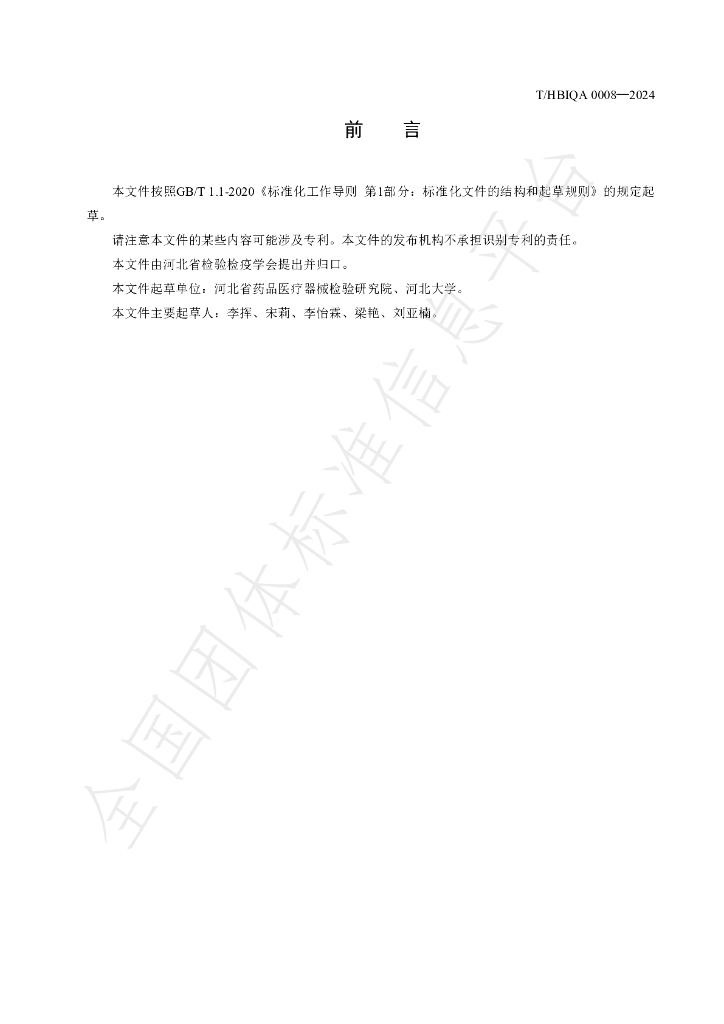 T/HBIQA 0008—2024

前　言

本文件按照GB/T 1.1-2020《标准化工作导则 第1部分：标准化文件的结构和起草规则》的规定起草。

请注意本文件的某些内容可能涉及专利。本文件的发布机构不承担识别专利的责任。

本文件由河北省检验检疫学会提出并归口。

本文件起草单位：河北省药品医疗器械检验研究院、河北大学。

本文件主要起草人：李挥、宋莉、李怡霖、梁艳、刘亚楠。

全国团体标准信息平台